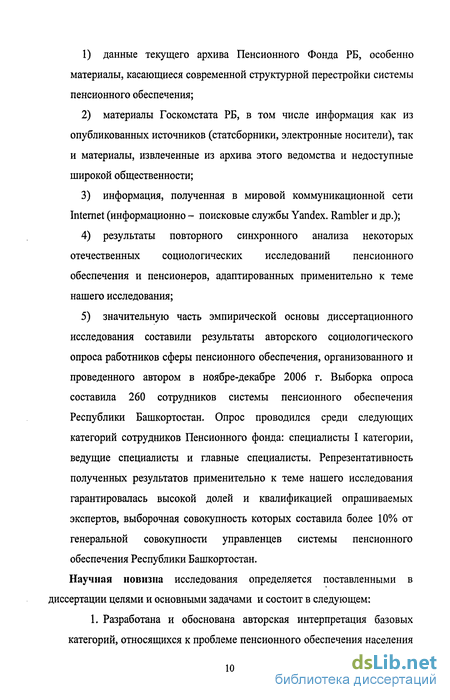 1) данные текущего архива Пенсионного Фонда РБ, особенно материалы, касающиеся современной структурной перестройки системы пенсионного обеспечения;

2) материалы Госкомстата РБ, в том числе информация как из опубликованных источников (статсборники, электронные носители), так и материалы, извлеченные из архива этого ведомства и недоступные широкой общественности;

3) информация, полученная в мировой коммуникационной сети Internet (информационно – поисковые службы Yandex. Rambler и др.);

4) результаты повторного синхронного анализа некоторых отечественных социологических исследований пенсионного обеспечения и пенсионеров, адаптированных применительно к теме нашего исследования;

5) значительную часть эмпирической основы диссертационного исследования составили результаты авторского социологического опроса работников сферы пенсионного обеспечения, организованного и проведенного автором в ноябре-декабре 2006 г. Выборка опроса составила 260 сотрудников системы пенсионного обеспечения Республики Башкортостан. Опрос проводился среди следующих категорий сотрудников Пенсионного фонда: специалисты I категории, ведущие специалисты и главные специалисты. Репрезентативность полученных результатов применительно к теме нашего исследования гарантировалась высокой долей и квалификацией опрашиваемых экспертов, выборочная совокупность которых составила более 10% от генеральной совокупности управленцев системы пенсионного обеспечения Республики Башкортостан.

Научная новизна исследования определяется поставленными в диссертации целями и основными задачами и состоит в следующем:

1. Разработана и обоснована авторская интерпретация базовых категорий, относящихся к проблеме пенсионного обеспечения населения

10

dsLib.net
библиотека диссертаций